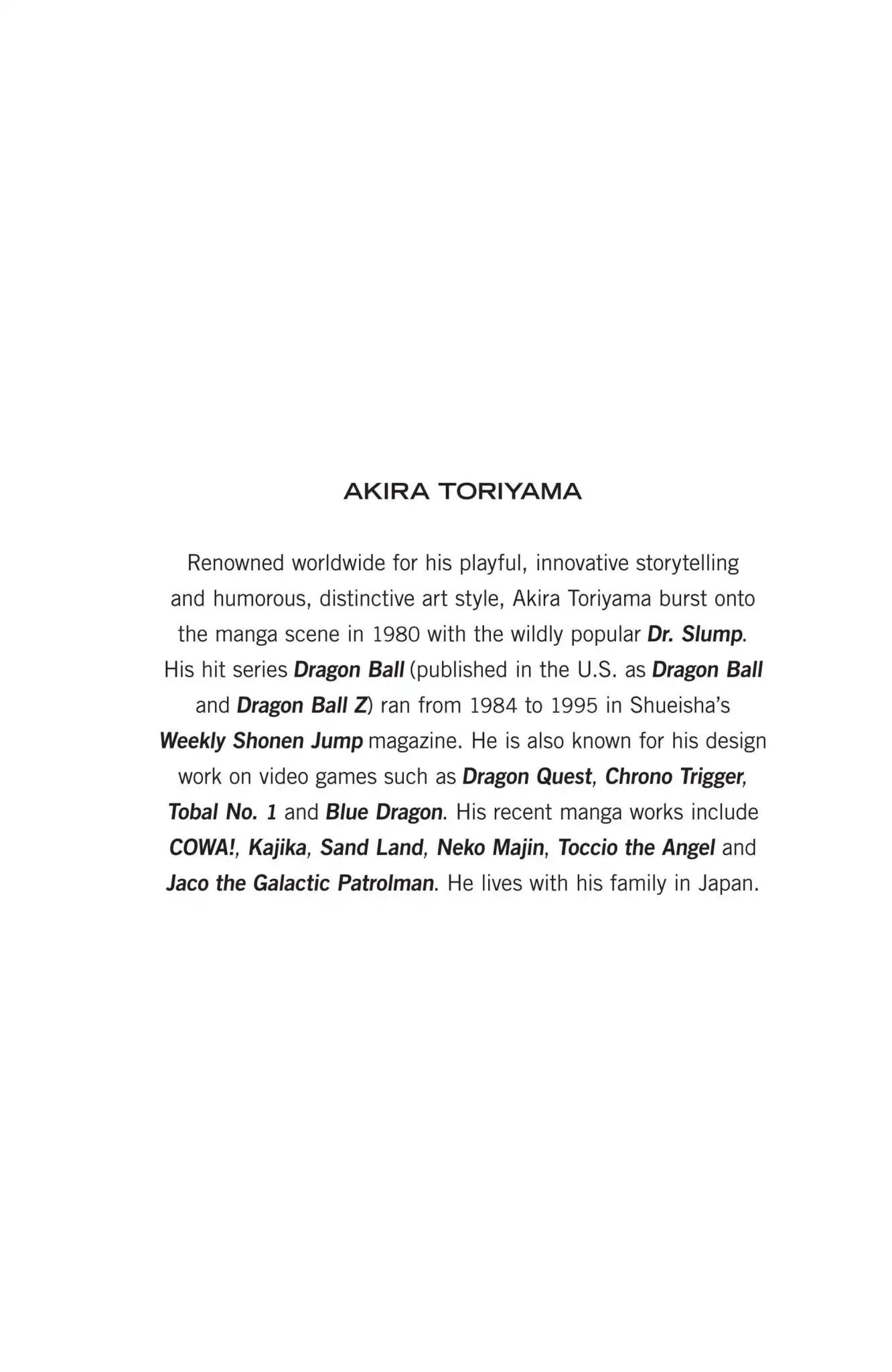 AKIRA TORIYAMA

Renowned worldwide for his playful, innovative storytelling and humorous, distinctive art style, Akira Toriyama burst onto the manga scene in 1980 with the wildly popular Dr. Slump. His hit series Dragon Ball (published in the U.S. as Dragon Ball and Dragon Ball Z) ran from 1984 to 1995 in Shueisha's Weekly Shonen Jump magazine. He is also known for his design work on video games such as Dragon Quest, Chrono Trigger, Tobal No. 1 and Blue Dragon. His recent manga works include COWA!, Kajika, Sand Land, Neko Majin, Toccio the Angel and Jaco the Galactic Patrolman. He lives with his family in Japan.